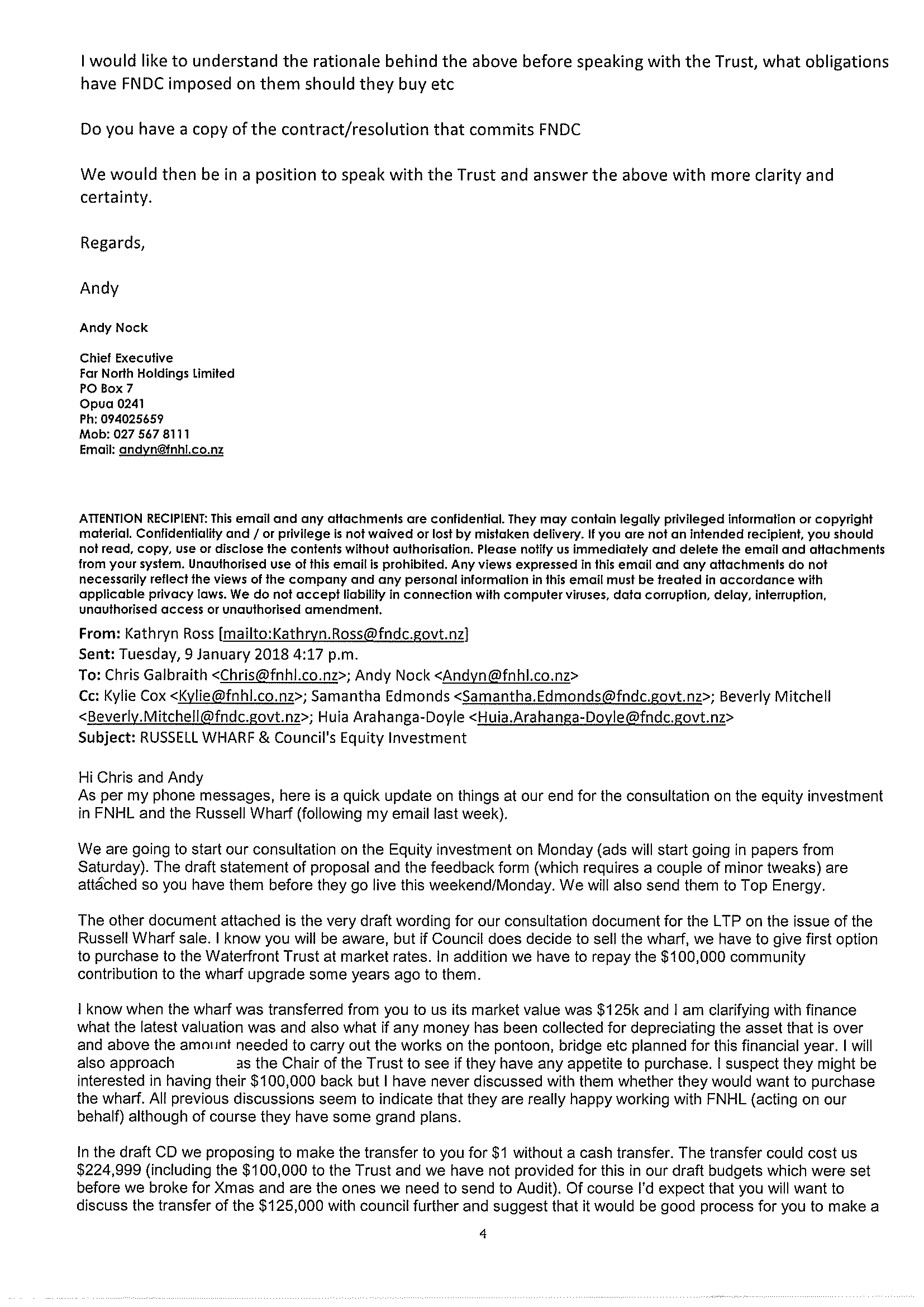 I would like to understand the rationale behind the above before speaking with the Trust, what obligations have FNDC imposed on them should they buy etc

Do you have a copy of the contract/resolution that commits FNDC

We would then be in a position to speak with the Trust and answer the above with more clarity and certainty.

Regards,

Andy

Andy Nock

Chief Executive
Far North Holdings Limited
PO Box 7
Opua 0241
Ph: 094025659
Mob: 027 567 8111
Email: andyn@fnhl.co.nz

ATTENTION RECIPIENT: This email and any attachments are confidential. They may contain legally privileged information or copyright material. Confidentiality and / or privilege is not waived or lost by mistaken delivery. If you are not an intended recipient, you should not read, copy, use or disclose the contents without authorisation. Please notify us immediately and delete the email and attachments from your system. Unauthorised use of this email is prohibited. Any views expressed in this email and any attachments do not necessarily reflect the views of the company and any personal information in this email must be treated in accordance with applicable privacy laws. We do not accept liability in connection with computer viruses, data corruption, delay, interruption, unauthorised access or unauthorised amendment.

From: Kathryn Ross [mailto:Kathryn.Ross@fndc.govt.nz]
Sent: Tuesday, 9 January 2018 4:17 p.m.
To: Chris Galbraith <Chris@fnhl.co.nz>; Andy Nock <Andyn@fnhl.co.nz>
Cc: Kylie Cox <Kylie@fnhl.co.nz>; Samantha Edmonds <Samantha.Edmonds@fndc.govt.nz>; Beverly Mitchell <Beverly.Mitchell@fndc.govt.nz>; Huia Arahanga-Doyle <Huia.Arahanga-Doyle@fndc.govt.nz>
Subject: RUSSELL WHARF & Council's Equity Investment

Hi Chris and Andy
As per my phone messages, here is a quick update on things at our end for the consultation on the equity investment in FNHL and the Russell Wharf (following my email last week).

We are going to start our consultation on the Equity investment on Monday (ads will start going in papers from Saturday). The draft statement of proposal and the feedback form (which requires a couple of minor tweaks) are attached so you have them before they go live this weekend/Monday. We will also send them to Top Energy.

The other document attached is the very draft wording for our consultation document for the LTP on the issue of the Russell Wharf sale. I know you will be aware, but if Council does decide to sell the wharf, we have to give first option to purchase to the Waterfront Trust at market rates. In addition we have to repay the $100,000 community contribution to the wharf upgrade some years ago to them.

I know when the wharf was transferred from you to us its market value was $125k and I am clarifying with finance what the latest valuation was and also what if any money has been collected for depreciating the asset that is over and above the amount needed to carry out the works on the pontoon, bridge etc planned for this financial year. I will also approach as the Chair of the Trust to see if they have any appetite to purchase. I suspect they might be interested in having their $100,000 back but I have never discussed with them whether they would want to purchase the wharf. All previous discussions seem to indicate that they are really happy working with FNHL (acting on our behalf) although of course they have some grand plans.

In the draft CD we proposing to make the transfer to you for $1 without a cash transfer. The transfer could cost us $224,999 (including the $100,000 to the Trust and we have not provided for this in our draft budgets which were set before we broke for Xmas and are the ones we need to send to Audit). Of course I'd expect that you will want to discuss the transfer of the $125,000 with council further and suggest that it would be good process for you to make a

4